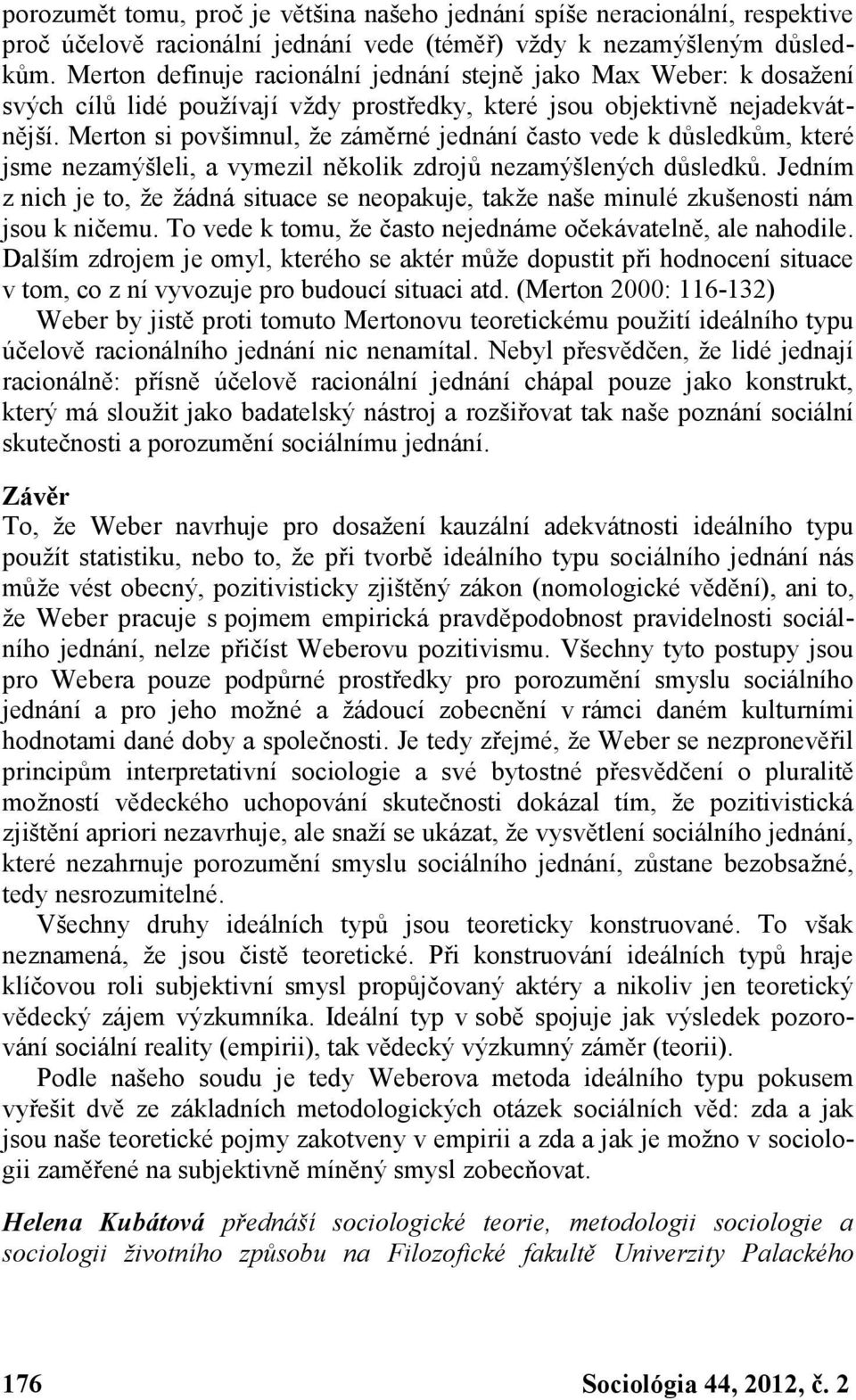 porozumět tomu, proč je většina našeho jednání spíše neracionální, respektive proč účelově racionální jednání vede (téměř) vždy k nezamýšleným důsledkům. Merton definuje racionální jednání stejně jako Max Weber: k dosažení svých cílů lidé používají vždy prostředky, které jsou objektivně nejadekvátnější. Merton si povšimnul, že záměrné jednání často vede k důsledkům, které jsme nezamýšleli, a vymezil několik zdrojů nezamýšlených důsledků. Jedním z nich je to, že žádná situace se neopakuje, takže naše minulé zkušenosti nám jsou k ničemu. To vede k tomu, že často nejednáme očekávatelně, ale nahodile. Dalším zdrojem je omyl, kterého se aktér může dopustit při hodnocení situace v tom, co z ní vyvozuje pro budoucí situaci atd. (Merton 2000: 116-132)

Weber by jistě proti tomuto Mertonovu teoretickému použití ideálního typu účelově racionálního jednání nic nenamítal. Nebyl přesvědčen, že lidé jednají racionálně: přísně účelově racionální jednání chápal pouze jako konstrukt, který má sloužit jako badatelský nástroj a rozšiřovat tak naše poznání sociální skutečnosti a porozumění sociálnímu jednání.

Závěr
To, že Weber navrhuje pro dosažení kauzální adekvátnosti ideálního typu použít statistiku, nebo to, že při tvorbě ideálního typu sociálního jednání nás může vést obecný, pozitivisticky zjištěný zákon (nomologické vědění), ani to, že Weber pracuje s pojmem empirická pravděpodobnost pravidelnosti sociálního jednání, nelze přičíst Weberovu pozitivismu. Všechny tyto postupy jsou pro Webera pouze podpůrné prostředky pro porozumění smyslu sociálního jednání a pro jeho možné a žádoucí zobecnění v rámci daném kulturními hodnotami dané doby a společnosti. Je tedy zřejmé, že Weber se nezpronevěřil principům interpretativní sociologie a své bytostné přesvědčení o pluralitě možností vědeckého uchopování skutečnosti dokázal tím, že pozitivistická zjištění apriori nezavrhuje, ale snaží se ukázat, že vysvětlení sociálního jednání, které nezahrnuje porozumění smyslu sociálního jednání, zůstane bezobsažné, tedy nesrozumitelné.

Všechny druhy ideálních typů jsou teoreticky konstruované. To však neznamená, že jsou čistě teoretické. Při konstruování ideálních typů hraje klíčovou roli subjektivní smysl propůjčovaný aktéry a nikoliv jen teoretický vědecký zájem výzkumníka. Ideální typ v sobě spojuje jak výsledek pozorování sociální reality (empirii), tak vědecký výzkumný záměr (teorii).

Podle našeho soudu je tedy Weberova metoda ideálního typu pokusem vyřešit dvě ze základních metodologických otázek sociálních věd: zda a jak jsou naše teoretické pojmy zakotveny v empirii a zda a jak je možno v sociologii zaměřené na subjektivně míněný smysl zobecňovat.

Helena Kubátová přednáší sociologické teorie, metodologii sociologie a sociologii životního způsobu na Filozofické fakultě Univerzity Palackého

176 Sociológia 44, 2012, č. 2